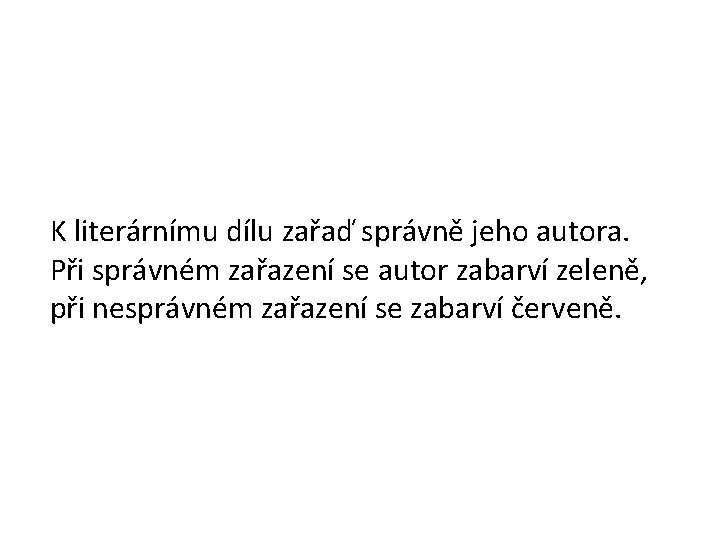 K literárnímu dílu zařaď správně jeho autora.
Při správném zařazení se autor zabarví zeleně,
při nesprávném zařazení se zabarví červeně.